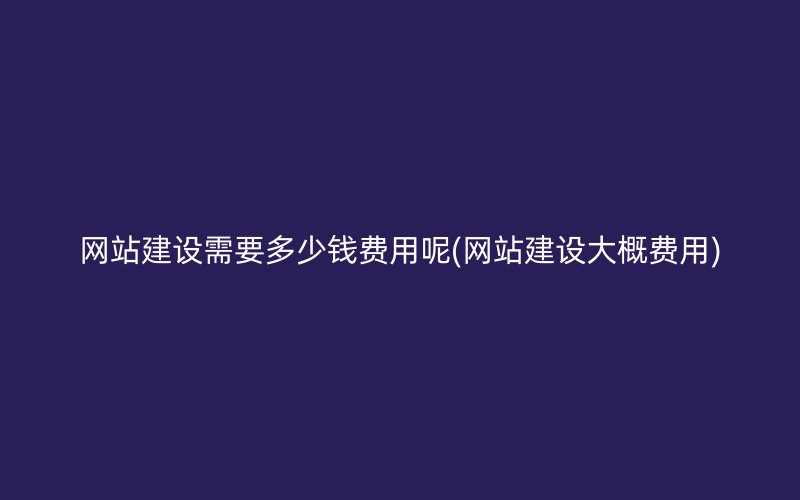 网站建设需要多少钱费用呢(网站建设大概费用)